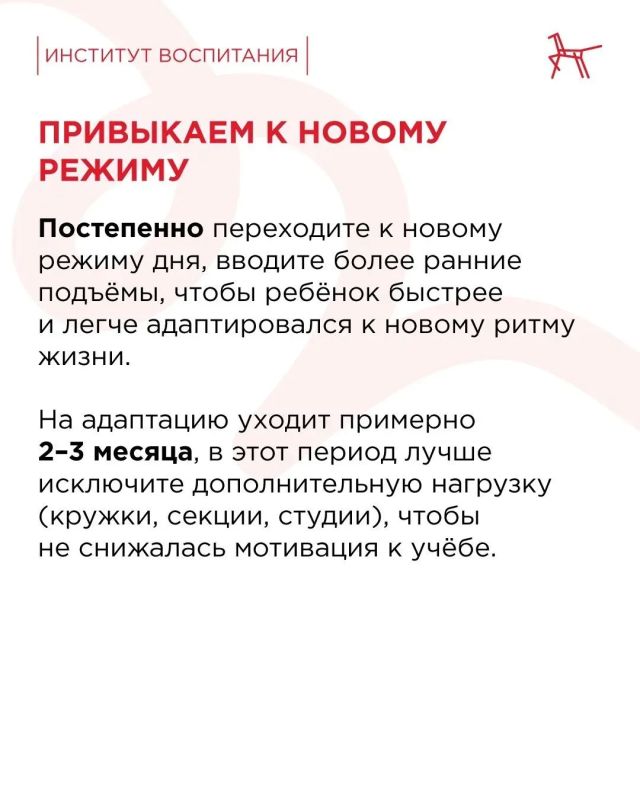 ИНСТИТУТ ВОСПИТАНИЯ

ПРИВЫКАЕМ К НОВОМУ РЕЖИМУ

Постепенно переходите к новому режиму дня, вводите более ранние подъёмы, чтобы ребёнок быстрее и легче адаптировался к новому ритму жизни.

На адаптацию уходит примерно 2–3 месяца, в этот период лучше исключите дополнительную нагрузку (кружки, секции, студии), чтобы не снижалась мотивация к учёбе.